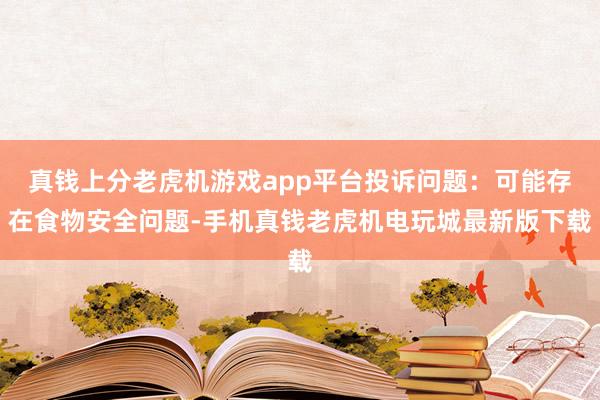 真钱上分老虎机游戏app平台投诉问题：可能存在食物安全问题-手机真钱老虎机电玩城最新版下载载